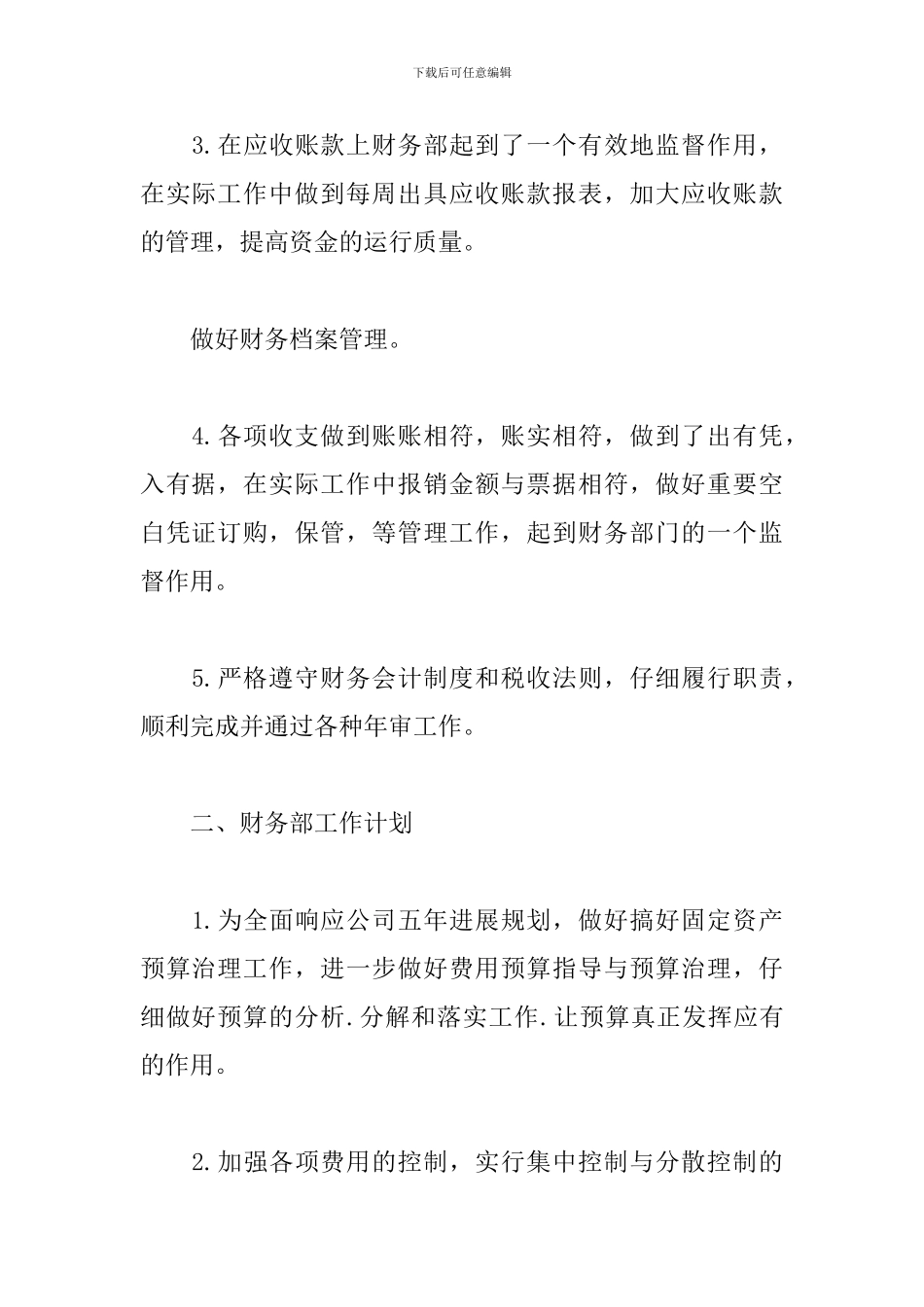 下载后可任意编辑

3.在应收账款上财务部起到了一个有效地监督作用，在实际工作中做到每周出具应收账款报表，加大应收账款的管理，提高资金的运行质量。

做好财务档案管理。

4.各项收支做到账账相符，账实相符，做到了出有凭，入有据，在实际工作中报销金额与票据相符，做好重要空白凭证订购，保管，等管理工作，起到财务部门的一个监督作用。

5.严格遵守财务会计制度和税收法则，仔细履行职责，顺利完成并通过各种年审工作。

二、财务部工作计划

1.为全面响应公司五年进展规划，做好搞好固定资产预算治理工作，进一步做好费用预算指导与预算治理，仔细做好预算的分析.分解和落实工作.让预算真正发挥应有的作用。

2.加强各项费用的控制，实行集中控制与分散控制的